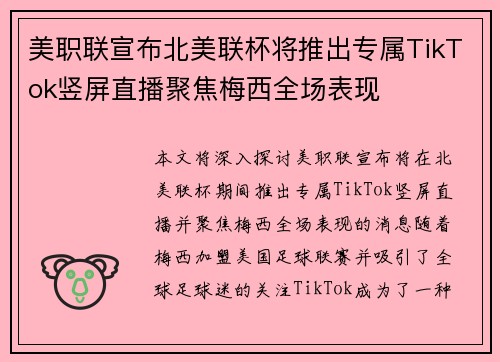 美职联宣布北美联杯将推出专属TikTok竖屏直播聚焦梅西全场表现

本文将深入探讨美职联宣布将在北美联杯期间推出专属TikTok竖屏直播并聚焦梅西全场表现的消息随着梅西加盟美国足球联赛并吸引了全球足球迷的关注TikTok成为了一种